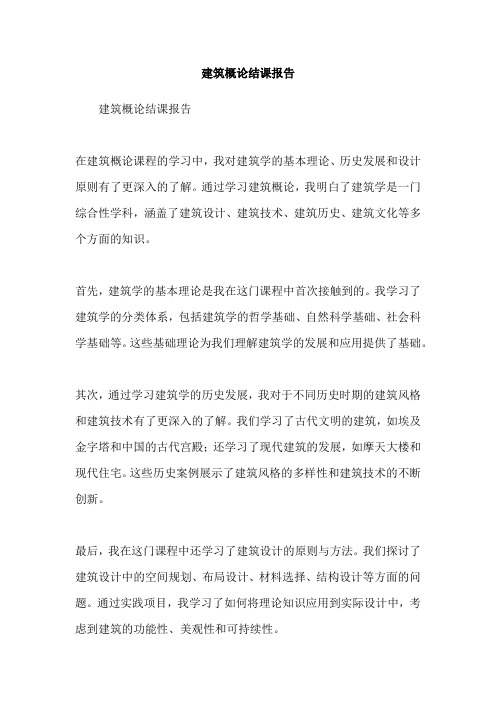 建筑概论结课报告

建筑概论结课报告

在建筑概论课程的学习中，我对建筑学的基本理论、历史发展和设计原则有了更深入的了解。通过学习建筑概论，我明白了建筑学是一门综合性学科，涵盖了建筑设计、建筑技术、建筑历史、建筑文化等多个方面的知识。

首先，建筑学的基本理论是我在这门课程中首次接触到的。我学习了建筑学的分类体系，包括建筑学的哲学基础、自然科学基础、社会科学基础等。这些基础理论为我们理解建筑学的发展和应用提供了基础。

其次，通过学习建筑学的历史发展，我对于不同历史时期的建筑风格和建筑技术有了更深入的了解。我们学习了古代文明的建筑，如埃及金字塔和中国的古代宫殿；还学习了现代建筑的发展，如摩天大楼和现代住宅。这些历史案例展示了建筑风格的多样性和建筑技术的不断创新。

最后，我在这门课程中还学习了建筑设计的原则与方法。我们探讨了建筑设计中的空间规划、布局设计、材料选择、结构设计等方面的问题。通过实践项目，我学习了如何将理论知识应用到实际设计中，考虑到建筑的功能性、美观性和可持续性。